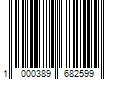 1 000389 682599